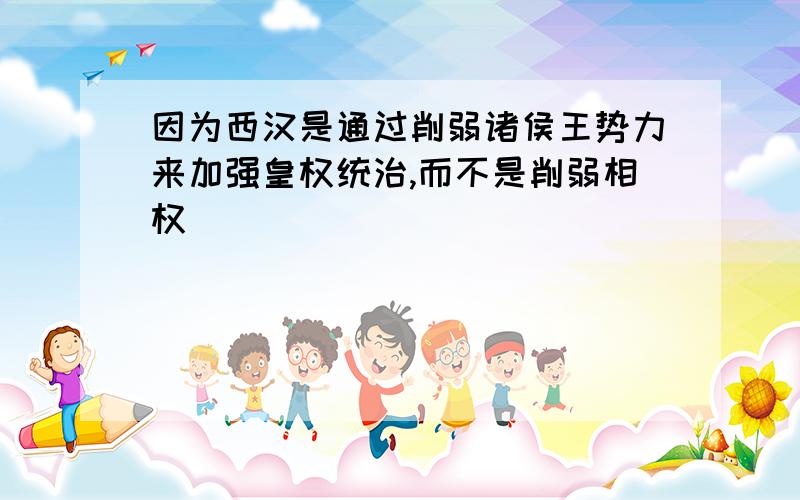 因为西汉是通过削弱诸侯王势力来加强皇权统治,而不是削弱相权